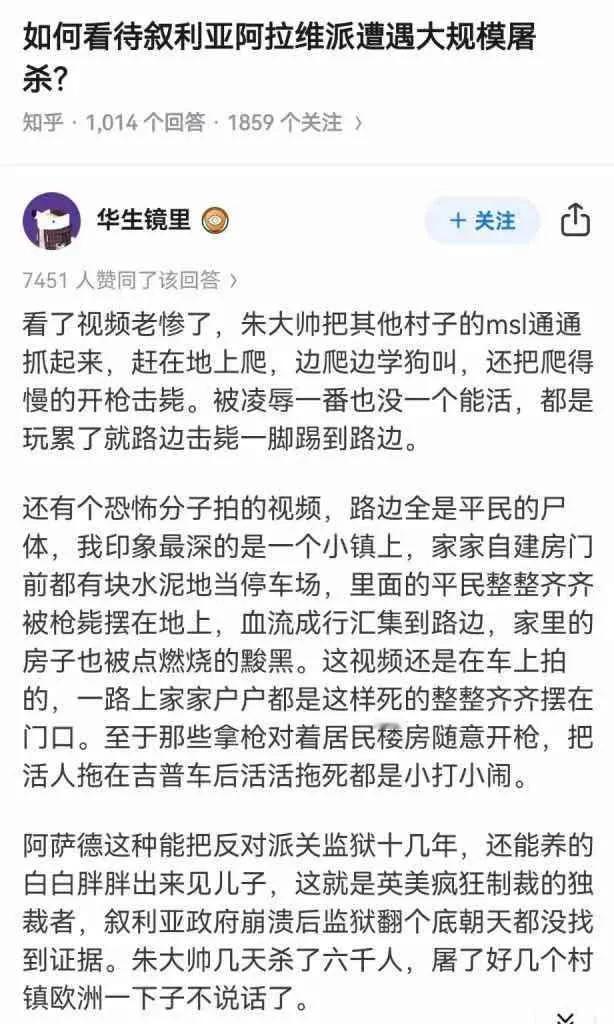 如何看待叙利亚阿拉维派遭遇大规模屠杀？

知乎 · 1,014 个回答 · 1859 个关注 ›

华生镜里

+ 关注

7451 人赞同了该回答 ›

看了视频老惨了，朱大帅把其他村子的msl通通抓起来，赶在地上爬，边爬边学狗叫，还把爬得慢的开枪击毙。被凌辱一番也没一个能活，都是玩累了就路边击毙一脚踢到路边。

还有个恐怖分子拍的视频，路边全是平民的尸体，我印象最深的是一个小镇上，家家自建房门前都有块水泥地当停车场，里面的平民整整齐齐被枪毙摆在地上，血流成行汇集到路边，家里的房子也被点燃烧的黢黑。这视频还是在车上拍的，一路上家家户户都是这样死的整整齐齐摆在门口。至于那些拿枪对着居民楼房随意开枪，把活人拖在吉普车后活活拖死都是小打小闹。

阿萨德这种能把反对派关监狱十几年，还能养的白白胖胖出来见儿子，这就是英美疯狂制裁的独裁者，叙利亚政府崩溃后监狱翻个底朝天都没找到证据。朱大帅几天杀了六千人，屠了好几个村镇欧洲一下子不说话了。